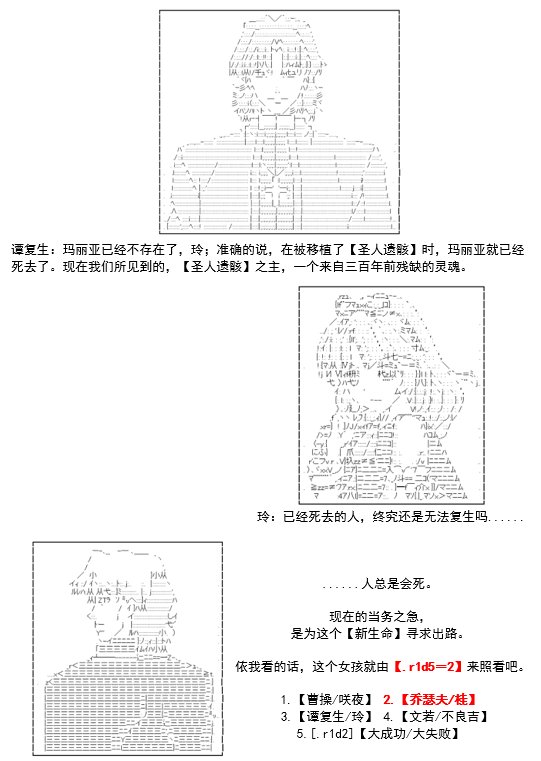 谭复生：玛丽亚已经不存在了，玲；准确的说，在被移植了【圣人遗骸】时，玛丽亚就已经死去了。现在我们所见到的，【圣人遗骸】之主，一个来自三百年前残缺的灵魂。

玲：已经死去的人，终究还是无法复生吗......

......人总是会死。

现在的当务之急，
是为这个【新生命】寻求出路。

依我看的话，这个女孩就由【.r1d5=2】来照看吧。

1.【曹操/咲夜】 2.【乔瑟夫/桂】
3.【谭复生/玲】 4.【文若/不良吉】
5.[.r1d2]【大成功/大失败】